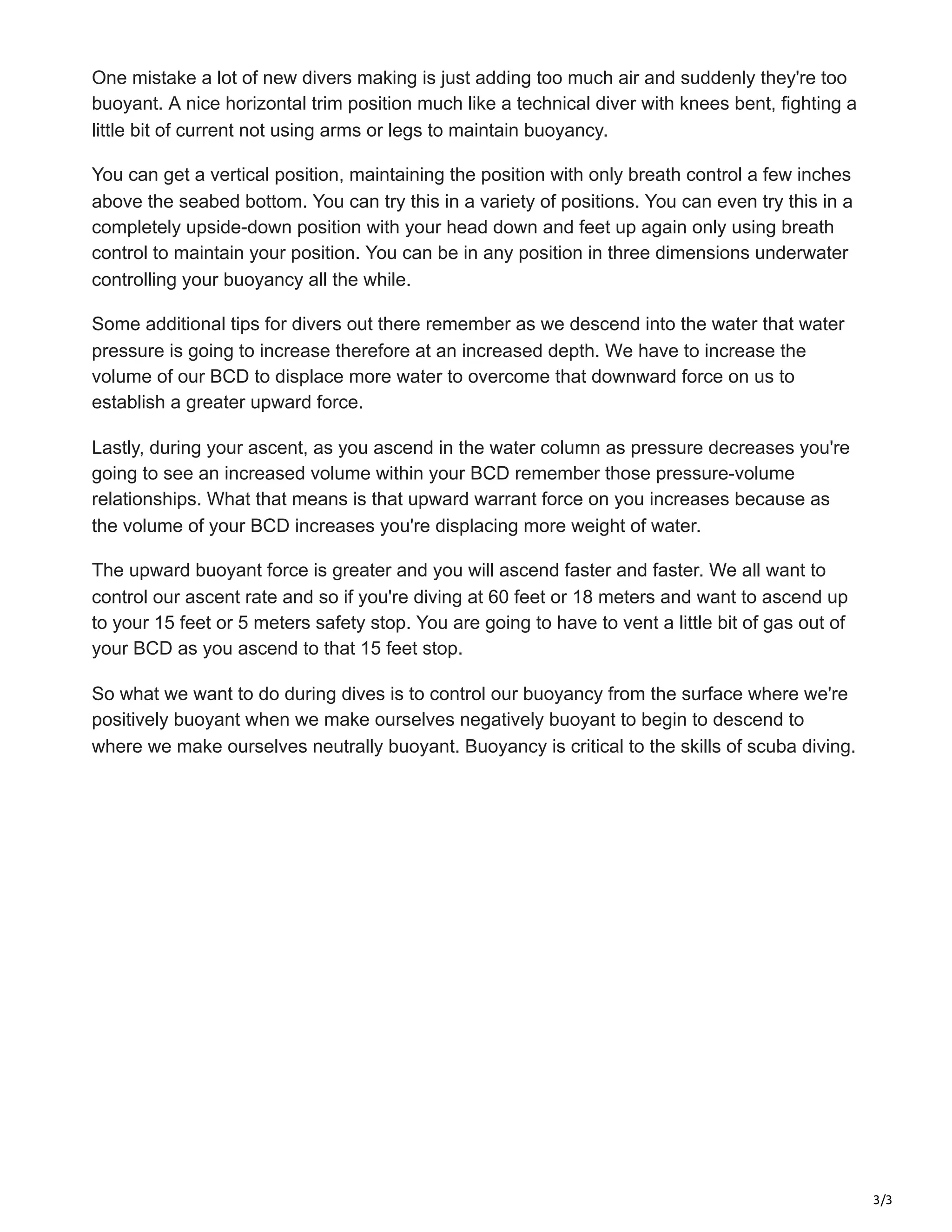 One mistake a lot of new divers making is just adding too much air and suddenly they're too buoyant. A nice horizontal trim position much like a technical diver with knees bent, fighting a little bit of current not using arms or legs to maintain buoyancy.

You can get a vertical position, maintaining the position with only breath control a few inches above the seabed bottom. You can try this in a variety of positions. You can even try this in a completely upside-down position with your head down and feet up again only using breath control to maintain your position. You can be in any position in three dimensions underwater controlling your buoyancy all the while.

Some additional tips for divers out there remember as we descend into the water that water pressure is going to increase therefore at an increased depth. We have to increase the volume of our BCD to displace more water to overcome that downward force on us to establish a greater upward force.

Lastly, during your ascent, as you ascend in the water column as pressure decreases you're going to see an increased volume within your BCD remember those pressure-volume relationships. What that means is that upward warrant force on you increases because as the volume of your BCD increases you're displacing more weight of water.

The upward buoyant force is greater and you will ascend faster and faster. We all want to control our ascent rate and so if you're diving at 60 feet or 18 meters and want to ascend up to your 15 feet or 5 meters safety stop. You are going to have to vent a little bit of gas out of your BCD as you ascend to that 15 feet stop.

So what we want to do during dives is to control our buoyancy from the surface where we're positively buoyant when we make ourselves negatively buoyant to begin to descend to where we make ourselves neutrally buoyant. Buoyancy is critical to the skills of scuba diving.

3/3